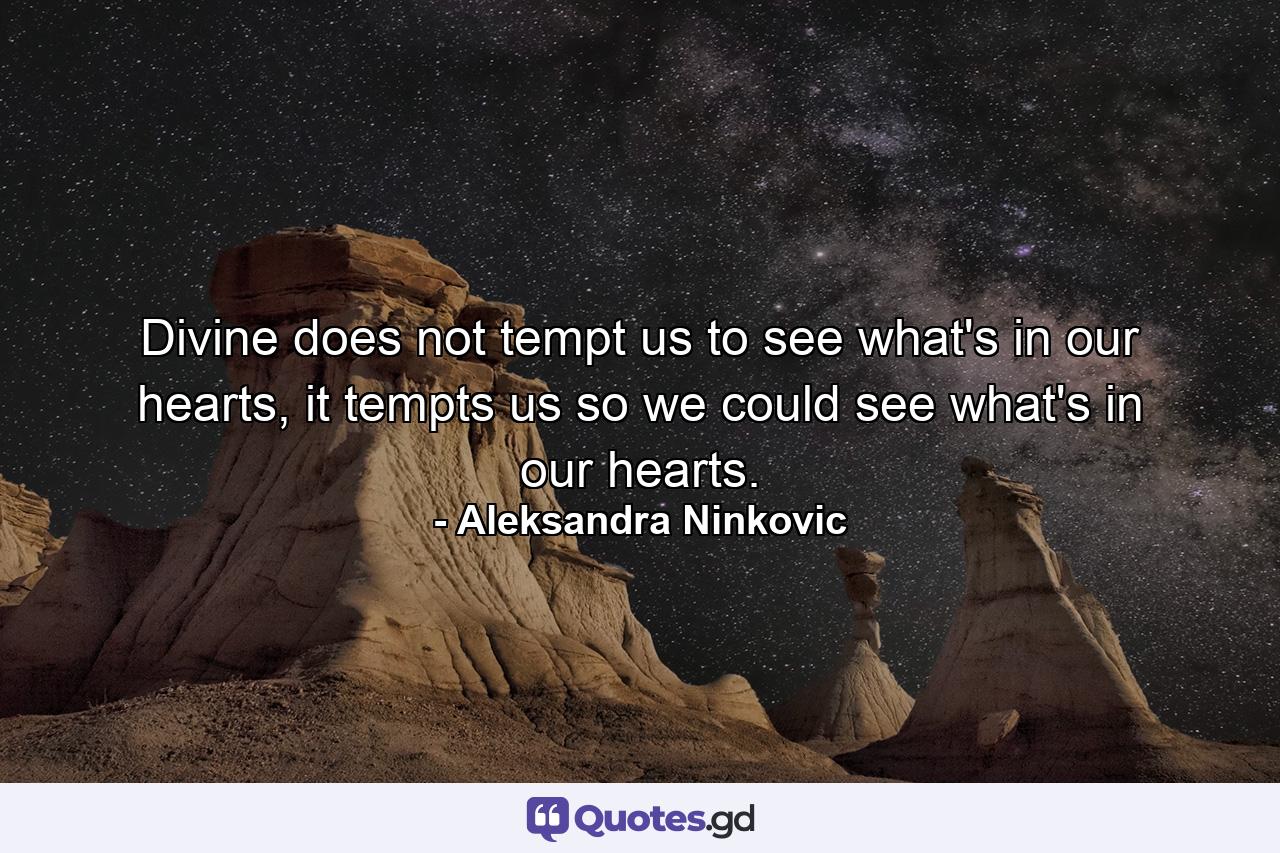 Divine does not tempt us to see what's in our hearts, it tempts us so we could see what's in our hearts.
- Aleksandra Ninkovic

Quotes.gd